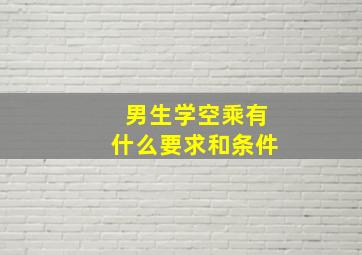 男生学空乘有
什么要求和条件